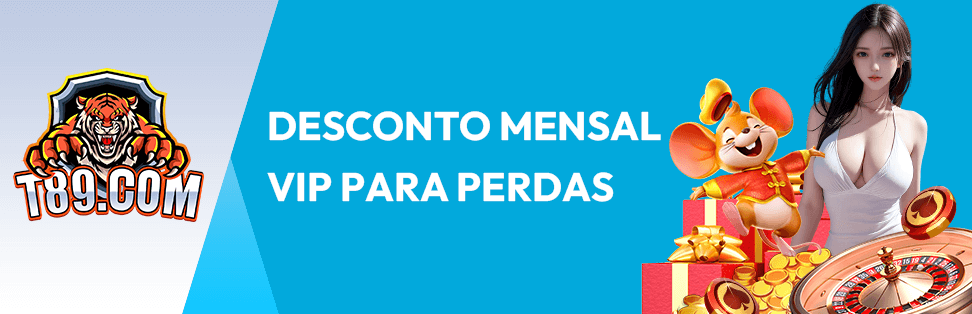 T89.COM

DESCONTO MENSAL
VIP PARA PERDAS